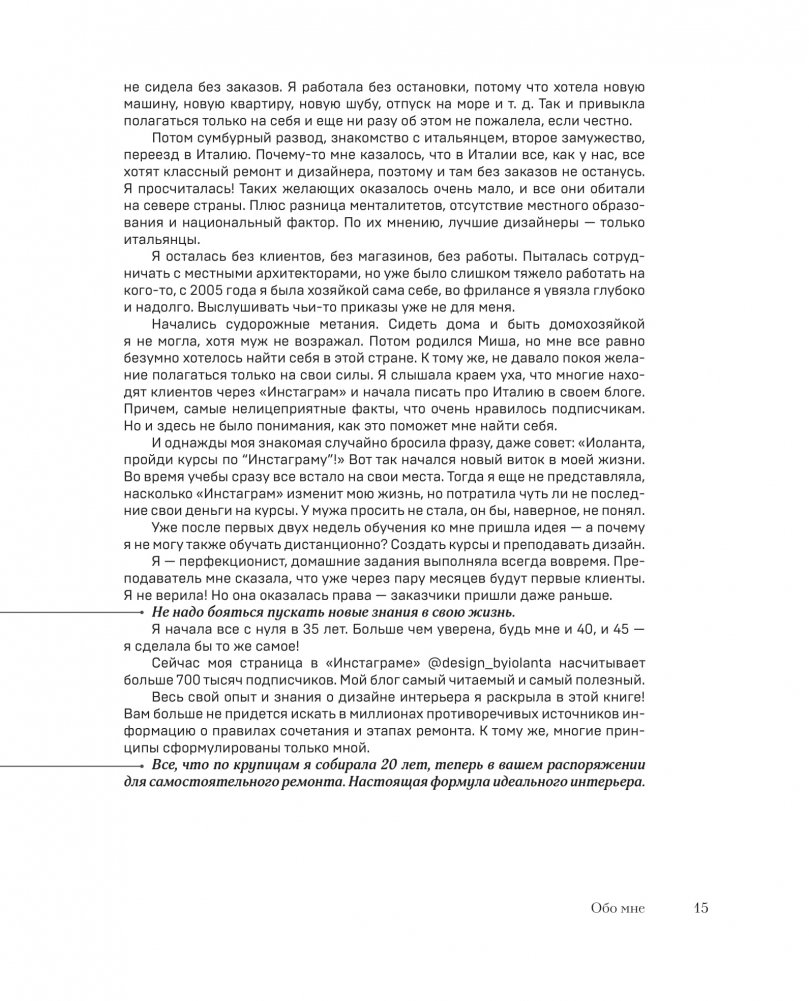 не сидела без заказов. Я работала без остановки, потому что хотела новую машину, новую квартиру, новую шубу, отпуск на море и т. д. Так и привыкла полагаться только на себя и еще ни разу об этом не пожалела, если честно.

Потом сумбурный развод, знакомство с итальянцем, второе замужество, переезд в Италию. Почему-то мне казалось, что в Италии все, как у нас, все хотят классный ремонт и дизайнера, поэтому и там без заказов не останусь. Я просчиталась! Таких желающих оказалось очень мало, и все они обитали на севере страны. Плюс разница менталитетов, отсутствие местного образования и национальный фактор. По их мнению, лучшие дизайнеры — только итальянцы.

Я осталась без клиентов, без магазинов, без работы. Пыталась сотрудничать с местными архитекторами, но уже было слишком тяжело работать на кого-то, с 2005 года я была хозяйкой сама себе, во фрилансе я увязла глубоко и надолго. Выслушивать чьи-то приказы уже не для меня.

Начались судорожные метания. Сидеть дома и быть домохозяйкой я не могла, хотя муж не возражал. Потом родился Миша, но мне все равно безумно хотелось найти себя в этой стране. К тому же, не давало покоя желание полагаться только на свои силы. Я слышала краем уха, что многие находят клиентов через «Инстаграм» и начала писать про Италию в своем блоге. Причем, самые нелицеприятные факты, что очень нравилось подписчикам. Но и здесь не было понимания, как это поможет мне найти себя.

И однажды моя знакомая случайно бросила фразу, даже совет: «Иоланта, пройди курсы по "Инстаграму"!» Вот так начался новый виток в моей жизни. Во время учебы сразу все встало на свои места. Тогда я еще не представляла, насколько «Инстаграм» изменит мою жизнь, но потратила чуть ли не последние свои деньги на курсы. У мужа просить не стала, он бы, наверное, не понял.

Уже после первых двух недель обучения ко мне пришла идея — а почему я не могу также обучать дистанционно? Создать курсы и преподавать дизайн.

Я — перфекционист, домашние задания выполняла всегда вовремя. Преподаватель мне сказала, что уже через пару месяцев будут первые клиенты. Я не верила! Но она оказалась права — заказчики пришли даже раньше.

Не надо бояться пускать новые знания в свою жизнь.

Я начала все с нуля в 35 лет. Больше чем уверена, будь мне и 40, и 45 — я сделала бы то же самое!

Сейчас моя страница в «Инстаграме» @design_byiolanta насчитывает больше 700 тысяч подписчиков. Мой блог самый читаемый и самый полезный.

Весь свой опыт и знания о дизайне интерьера я раскрыла в этой книге! Вам больше не придется искать в миллионах противоречивых источников информацию о правилах сочетания и этапах ремонта. К тому же, многие принципы сформулированы только мной.

Все, что по крупицам я собирала 20 лет, теперь в вашем распоряжении для самостоятельного ремонта. Настоящая формула идеального интерьера.

Обо мне 15